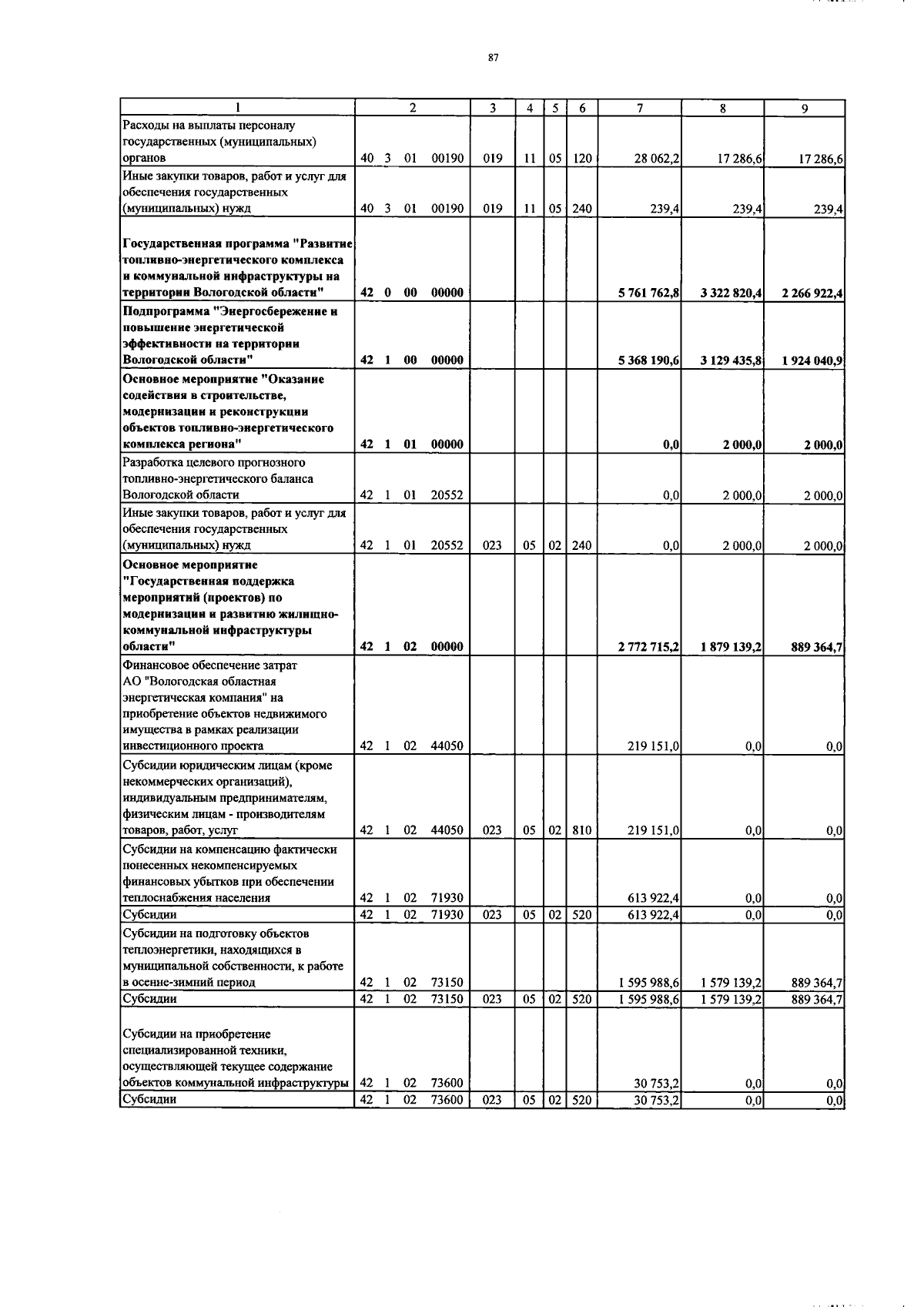 87

| 1 | 2 | 3 | 4 | 5 | 6 | 7 | 8 | 9 |
|---|---|---|---|---|---|---|---|---|
| Расходы на выплаты персоналу государственных (муниципальных) органов | 40 3 01 00190 | 019 | 11 | 05 | 120 | 28 062,2 | 17 286,6 | 17 286,6 |
| Иные закупки товаров, работ и услуг для обеспечения государственных (муниципальных) нужд | 40 3 01 00190 | 019 | 11 | 05 | 240 | 239,4 | 239,4 | 239,4 |
| Государственная программа "Развитие топливно-энергетического комплекса и коммунальной инфраструктуры на территории Вологодской области" | 42 0 00 00000 | | | | | 5 761 762,8 | 3 322 820,4 | 2 266 922,4 |
| Подпрограмма "Энергосбережение и повышение энергетической эффективности на территории Вологодской области" | 42 1 00 00000 | | | | | 5 368 190,6 | 3 129 435,8 | 1 924 040,9 |
| Основное мероприятие "Оказание содействия в строительстве, модернизации и реконструкции объектов топливно-энергетического комплекса региона" | 42 1 01 00000 | | | | | 0,0 | 2 000,0 | 2 000,0 |
| Разработка целевого прогнозного топливно-энергетического баланса Вологодской области | 42 1 01 20552 | | | | | 0,0 | 2 000,0 | 2 000,0 |
| Иные закупки товаров, работ и услуг для обеспечения государственных (муниципальных) нужд | 42 1 01 20552 | 023 | 05 | 02 | 240 | 0,0 | 2 000,0 | 2 000,0 |
| Основное мероприятие "Государственная поддержка мероприятий (проектов) по модернизации и развитию жилищно-коммунальной инфраструктуры области" | 42 1 02 00000 | | | | | 2 772 715,2 | 1 879 139,2 | 889 364,7 |
| Финансовое обеспечение затрат АО "Вологодская областная энергетическая компания" на приобретение объектов недвижимого имущества в рамках реализации инвестиционного проекта | 42 1 02 44050 | | | | | 219 151,0 | 0,0 | 0,0 |
| Субсидии юридическим лицам (кроме некоммерческих организаций), индивидуальным предпринимателям, физическим лицам - производителям товаров, работ, услуг | 42 1 02 44050 | 023 | 05 | 02 | 810 | 219 151,0 | 0,0 | 0,0 |
| Субсидии на компенсацию фактически понесенных некомпенсируемых финансовых убытков при обеспечении теплоснабжения населения | 42 1 02 71930 | | | | | 613 922,4 | 0,0 | 0,0 |
| Субсидии | 42 1 02 71930 | 023 | 05 | 02 | 520 | 613 922,4 | 0,0 | 0,0 |
| Субсидии на подготовку объектов теплоэнергетики, находящихся в муниципальной собственности, к работе в осенне-зимний период | 42 1 02 73150 | | | | | 1 595 988,6 | 1 579 139,2 | 889 364,7 |
| Субсидии | 42 1 02 73150 | 023 | 05 | 02 | 520 | 1 595 988,6 | 1 579 139,2 | 889 364,7 |
| Субсидии на приобретение специализированной техники, осуществляющей текущее содержание объектов коммунальной инфраструктуры | 42 1 02 73600 | | | | | 30 753,2 | 0,0 | 0,0 |
| Субсидии | 42 1 02 73600 | 023 | 05 | 02 | 520 | 30 753,2 | 0,0 | 0,0 |